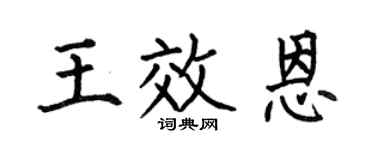 王效恩
词典网